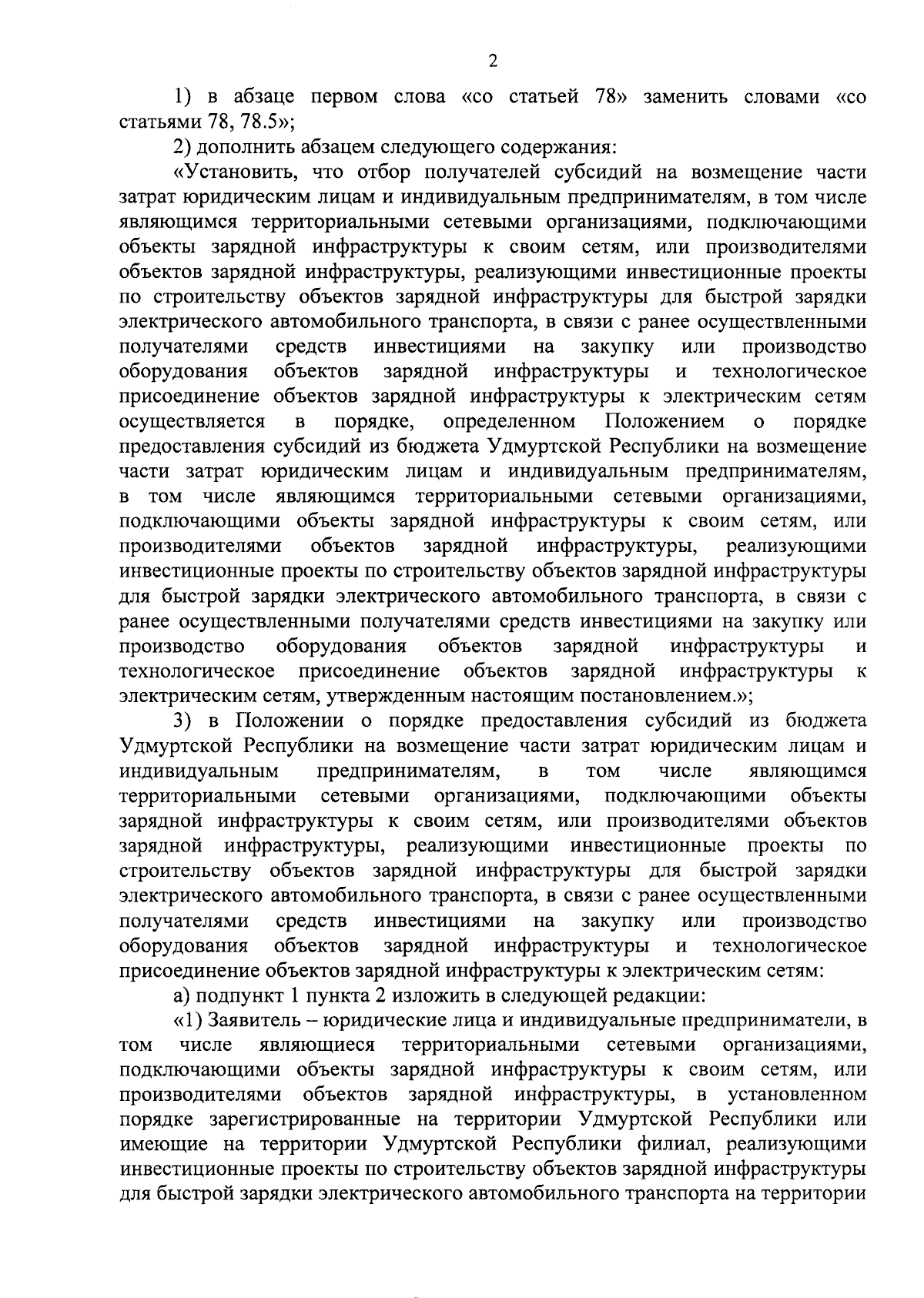 2

1) в абзаце первом слова «со статьей 78» заменить словами «со статьями 78, 78.5»;

2) дополнить абзацем следующего содержания:

«Установить, что отбор получателей субсидий на возмещение части затрат юридическим лицам и индивидуальным предпринимателям, в том числе являющимся территориальными сетевыми организациями, подключающими объекты зарядной инфраструктуры к своим сетям, или производителями объектов зарядной инфраструктуры, реализующими инвестиционные проекты по строительству объектов зарядной инфраструктуры для быстрой зарядки электрического автомобильного транспорта, в связи с ранее осуществленными получателями средств инвестициями на закупку или производство оборудования объектов зарядной инфраструктуры и технологическое присоединение объектов зарядной инфраструктуры к электрическим сетям осуществляется в порядке, определенном Положением о порядке предоставления субсидий из бюджета Удмуртской Республики на возмещение части затрат юридическим лицам и индивидуальным предпринимателям, в том числе являющимся территориальными сетевыми организациями, подключающими объекты зарядной инфраструктуры к своим сетям, или производителями объектов зарядной инфраструктуры, реализующими инвестиционные проекты по строительству объектов зарядной инфраструктуры для быстрой зарядки электрического автомобильного транспорта, в связи с ранее осуществленными получателями средств инвестициями на закупку или производство оборудования объектов зарядной инфраструктуры и технологическое присоединение объектов зарядной инфраструктуры к электрическим сетям, утвержденным настоящим постановлением.»;

3) в Положении о порядке предоставления субсидий из бюджета Удмуртской Республики на возмещение части затрат юридическим лицам и индивидуальным предпринимателям, в том числе являющимся территориальными сетевыми организациями, подключающими объекты зарядной инфраструктуры к своим сетям, или производителями объектов зарядной инфраструктуры, реализующими инвестиционные проекты по строительству объектов зарядной инфраструктуры для быстрой зарядки электрического автомобильного транспорта, в связи с ранее осуществленными получателями средств инвестициями на закупку или производство оборудования объектов зарядной инфраструктуры и технологическое присоединение объектов зарядной инфраструктуры к электрическим сетям:

а) подпункт 1 пункта 2 изложить в следующей редакции:

«1) Заявитель – юридические лица и индивидуальные предприниматели, в том числе являющиеся территориальными сетевыми организациями, подключающими объекты зарядной инфраструктуры к своим сетям, или производителями объектов зарядной инфраструктуры, в установленном порядке зарегистрированные на территории Удмуртской Республики или имеющие на территории Удмуртской Республики филиал, реализующими инвестиционные проекты по строительству объектов зарядной инфраструктуры для быстрой зарядки электрического автомобильного транспорта на территории